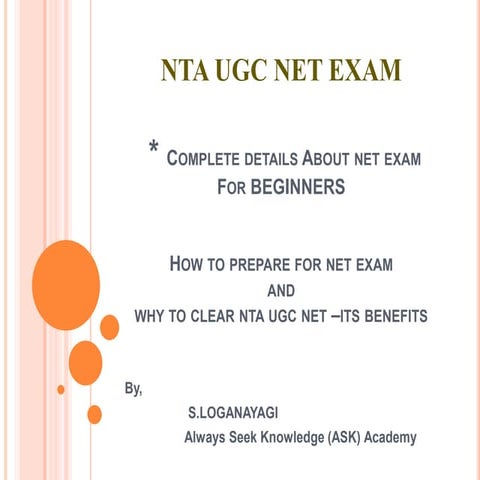 NTA UGC NET EXAM

* COMPLETE DETAILS ABOUT NET EXAM FOR BEGINNERS

HOW TO PREPARE FOR NET EXAM
AND
WHY TO CLEAR NTA UGC NET –ITS BENEFITS

By,
S.LOGANAYAGI
Always Seek Knowledge (ASK) Academy